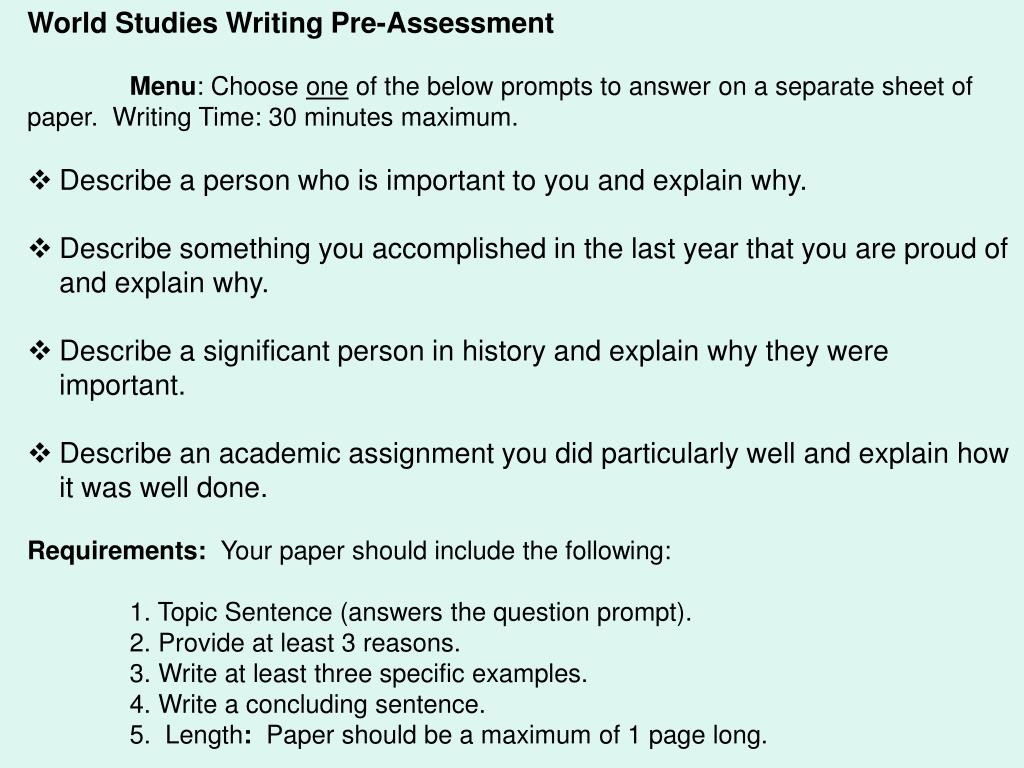 World Studies Writing Pre-Assessment

Menu: Choose one of the below prompts to answer on a separate sheet of paper. Writing Time: 30 minutes maximum.

❖ Describe a person who is important to you and explain why.

❖ Describe something you accomplished in the last year that you are proud of and explain why.

❖ Describe a significant person in history and explain why they were important.

❖ Describe an academic assignment you did particularly well and explain how it was well done.

Requirements: Your paper should include the following:

1. Topic Sentence (answers the question prompt).
2. Provide at least 3 reasons.
3. Write at least three specific examples.
4. Write a concluding sentence.
5. Length: Paper should be a maximum of 1 page long.